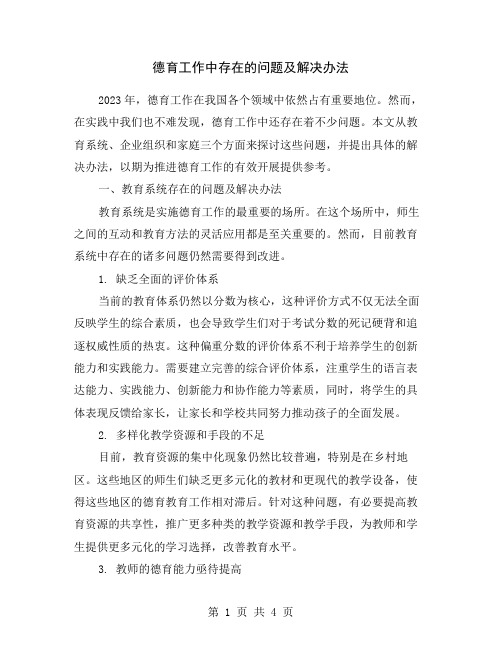 德育工作中存在的问题及解决办法

2023年，德育工作在我国各个领域中依然占有重要地位。然而，在实践中我们也不难发现，德育工作中还存在着不少问题。本文从教育系统、企业组织和家庭三个方面来探讨这些问题，并提出具体的解决办法，以期为推进德育工作的有效开展提供参考。

一、教育系统存在的问题及解决办法

教育系统是实施德育工作的最重要的场所。在这个场所中，师生之间的互动和教育方法的灵活应用都是至关重要的。然而，目前教育系统中存在的诸多问题仍然需要得到改进。

1. 缺乏全面的评价体系

当前的教育体系仍然以分数为核心，这种评价方式不仅无法全面反映学生的综合素质，也会导致学生们对于考试分数的死记硬背和追逐权威性质的热衷。这种偏重分数的评价体系不利于培养学生的创新能力和实践能力。需要建立完善的综合评价体系，注重学生的语言表达能力、实践能力、创新能力和协作能力等素质，同时，将学生的具体表现反馈给家长，让家长和学校共同努力推动孩子的全面发展。

2. 多样化教学资源和手段的不足

目前，教育资源的集中化现象仍然比较普遍，特别是在乡村地区。这些地区的师生们缺乏更多元化的教材和更现代的教学设备，使得这些地区的德育教育工作相对滞后。针对这种问题，有必要提高教育资源的共享性，推广更多种类的教学资源和教学手段，为教师和学生提供更多元化的学习选择，改善教育水平。

3. 教师的德育能力亟待提高

第 1 页 共 4 页